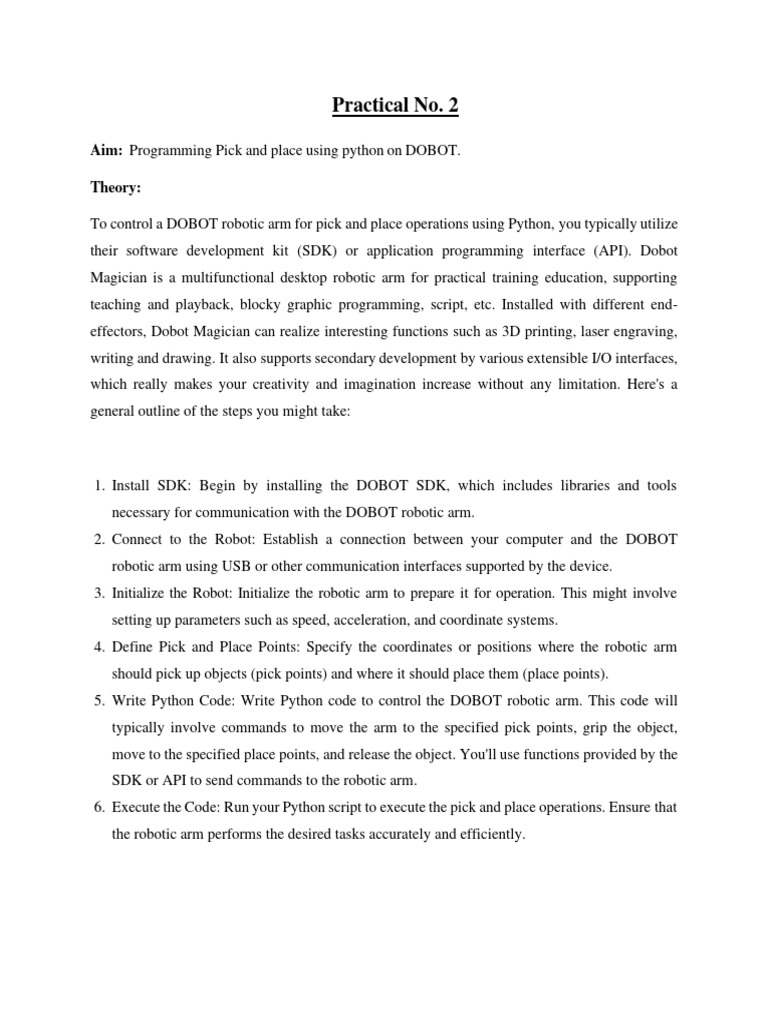 Practical No. 2

Aim: Programming Pick and place using python on DOBOT.

Theory:

To control a DOBOT robotic arm for pick and place operations using Python, you typically utilize their software development kit (SDK) or application programming interface (API). Dobot Magician is a multifunctional desktop robotic arm for practical training education, supporting teaching and playback, blocky graphic programming, script, etc. Installed with different end-effectors, Dobot Magician can realize interesting functions such as 3D printing, laser engraving, writing and drawing. It also supports secondary development by various extensible I/O interfaces, which really makes your creativity and imagination increase without any limitation. Here's a general outline of the steps you might take:

1. Install SDK: Begin by installing the DOBOT SDK, which includes libraries and tools necessary for communication with the DOBOT robotic arm.
2. Connect to the Robot: Establish a connection between your computer and the DOBOT robotic arm using USB or other communication interfaces supported by the device.
3. Initialize the Robot: Initialize the robotic arm to prepare it for operation. This might involve setting up parameters such as speed, acceleration, and coordinate systems.
4. Define Pick and Place Points: Specify the coordinates or positions where the robotic arm should pick up objects (pick points) and where it should place them (place points).
5. Write Python Code: Write Python code to control the DOBOT robotic arm. This code will typically involve commands to move the arm to the specified pick points, grip the object, move to the specified place points, and release the object. You'll use functions provided by the SDK or API to send commands to the robotic arm.
6. Execute the Code: Run your Python script to execute the pick and place operations. Ensure that the robotic arm performs the desired tasks accurately and efficiently.